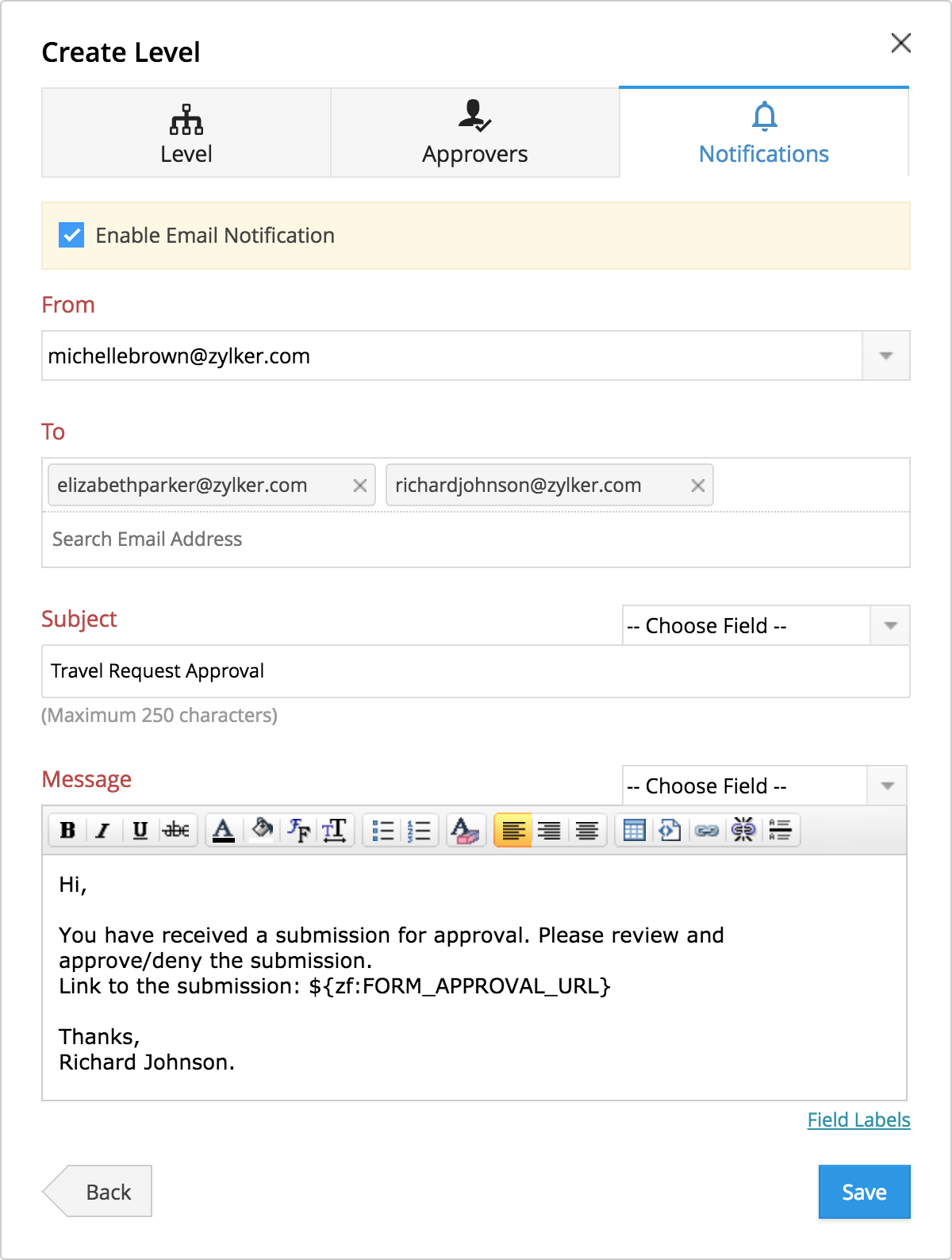 Create Level

Level
Approvers
Notifications

Enable Email Notification

From

michellebrown@zylker.com

To

elizabethparker@zylker.com
richardjohnson@zylker.com

Search Email Address

Subject
-- Choose Field --

Travel Request Approval

(Maximum 250 characters)

Message
-- Choose Field --

B I U abc

Hi,

You have received a submission for approval. Please review and approve/deny the submission.
Link to the submission: ${zf:FORM_APPROVAL_URL}

Thanks,
Richard Johnson.

Field Labels

Back
Save